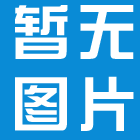 暂无
图片